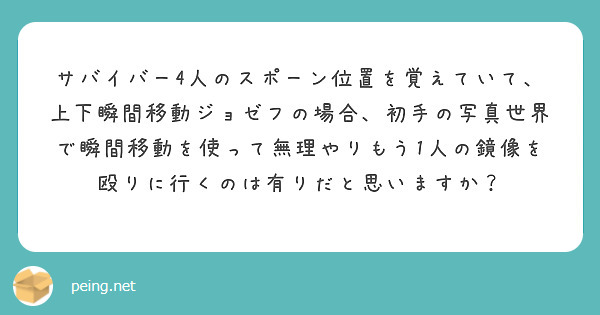 サバイバー4人のスポーン位置を覚えていて、上下瞬間移動ジョゼフの場合、初手の写真世界で瞬間移動を使って無理やりもう1人の鏡像を殴りに行くのは有りだと思いますか？

peing.net